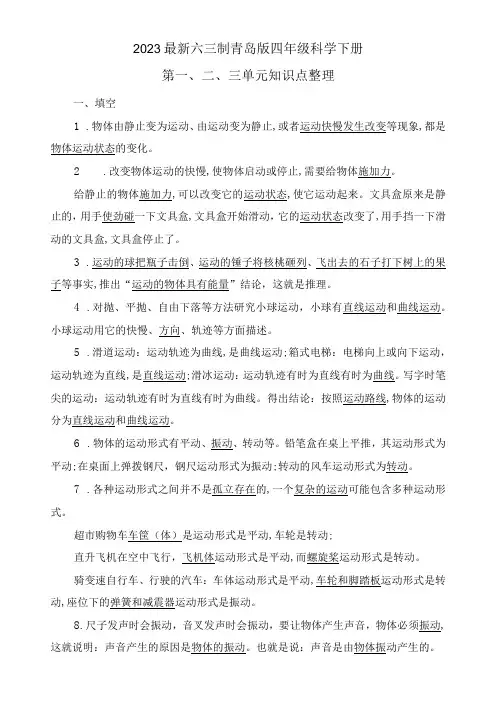 2023最新六三制青岛版四年级科学下册

第一、二、三单元知识点整理

一、填空

1．物体由静止变为运动、由运动变为静止，或者运动快慢发生改变等现象，都是物体运动状态的变化。

2　．改变物体运动的快慢，使物体启动或停止，需要给物体施加力。

给静止的物体施加力，可以改变它的运动状态，使它运动起来。文具盒原来是静止的，用手使劲碰一下文具盒，文具盒开始滑动，它的运动状态改变了，用手挡一下滑动的文具盒，文具盒停止了。

3．运动的球把瓶子击倒、运动的锤子将核桃砸列、飞出去的石子打下树上的果子等事实，推出“运动的物体具有能量”结论，这就是推理。

4．对抛、平抛、自由下落等方法研究小球运动，小球有直线运动和曲线运动。小球运动用它的快慢、方向、轨迹等方面描述。

5．滑道运动：运动轨迹为曲线，是曲线运动；箱式电梯：电梯向上或向下运动，运动轨迹为直线，是直线运动；滑冰运动：运动轨迹有时为直线有时为曲线。写字时笔尖的运动：运动轨迹有时为直线有时为曲线。得出结论：按照运动路线，物体的运动分为直线运动和曲线运动。

6．物体的运动形式有平动、振动、转动等。铅笔盒在桌上平推，其运动形式为平动；在桌面上弹拨钢尺，钢尺运动形式为振动；转动的风车运动形式为转动。

7．各种运动形式之间并不是孤立存在的，一个复杂的运动可能包含多种运动形式。

超市购物车车筐（体）是运动形式是平动，车轮是转动；

直升飞机在空中飞行，飞机体运动形式是平动，而螺旋桨运动形式是转动。

骑变速自行车、行驶的汽车：车体运动形式是平动，车轮和脚踏板运动形式是转动，座位下的弹簧和减震器运动形式是振动。

8.尺子发声时会振动，音叉发声时会振动，要让物体产生声音，物体必须振动，这就说明：声音产生的原因是物体的振动。也就是说：声音是由物体振动产生的。